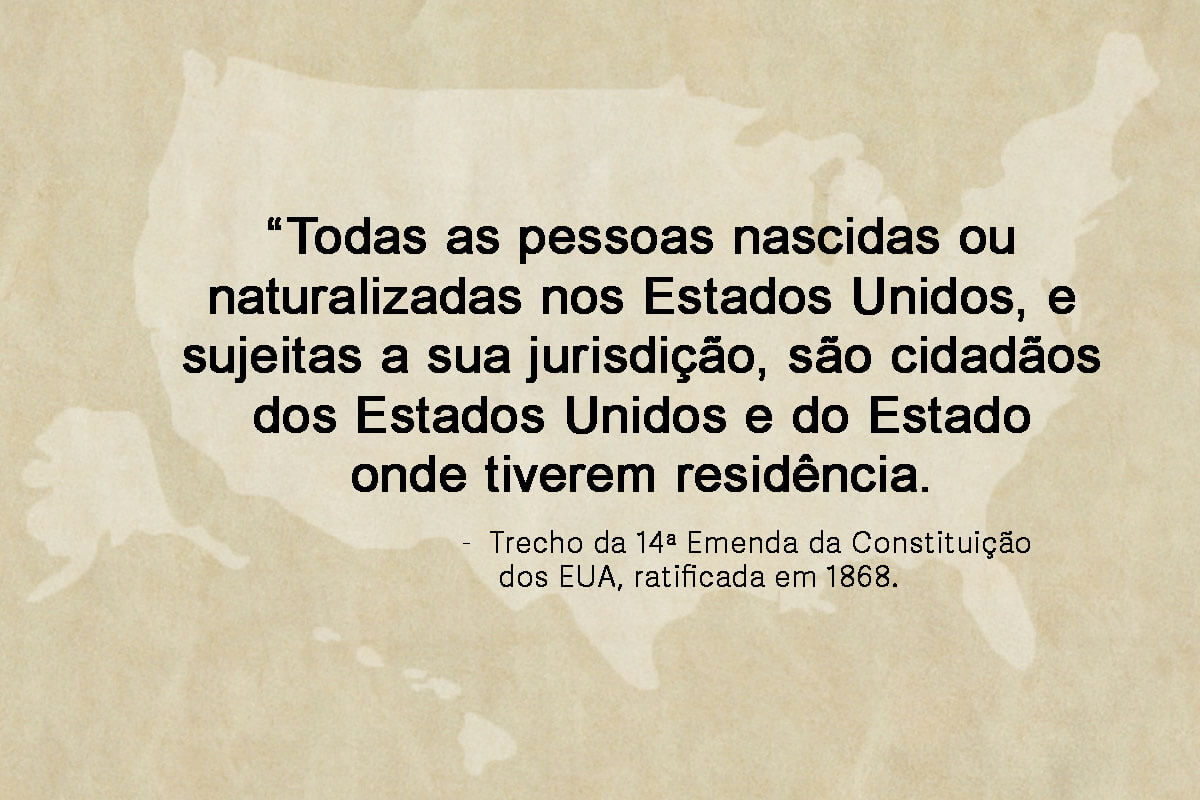 “Todas as pessoas nascidas ou naturalizadas nos Estados Unidos, e sujeitas a sua jurisdição, são cidadãos dos Estados Unidos e do Estado onde tiverem residência.

- Trecho da 14ª Emenda da Constituição dos EUA, ratificada em 1868.